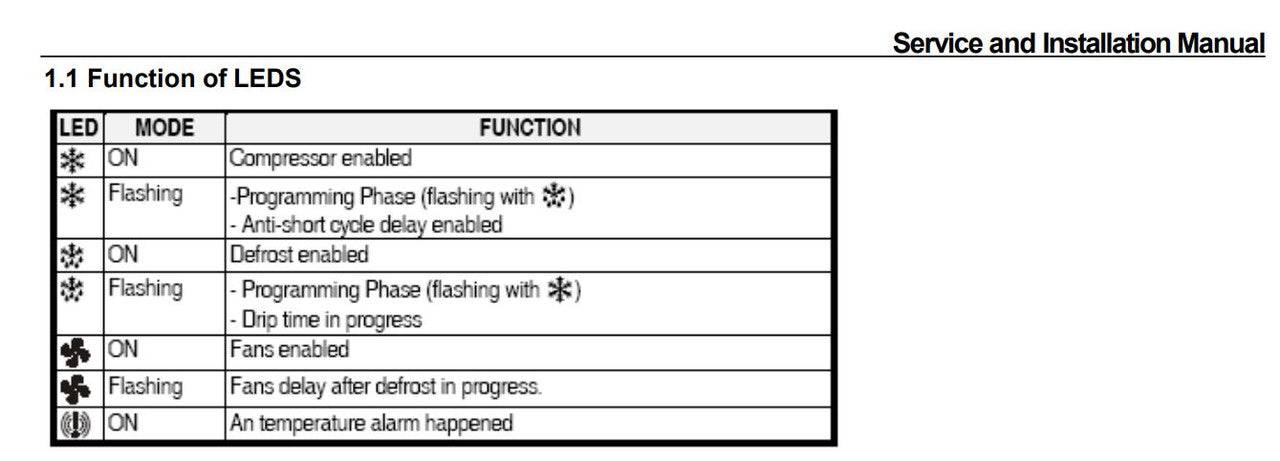 Service and Installation Manual

1.1 Function of LEDS

| LED | MODE | FUNCTION |
|---|---|---|
| | ON | Compressor enabled |
| | Flashing | -Programming Phase (flashing with ) - Anti-short cycle delay enabled |
| | ON | Defrost enabled |
| | Flashing | - Programming Phase (flashing with ) - Drip time in progress |
| | ON | Fans enabled |
| | Flashing | Fans delay after defrost in progress. |
| | ON | An temperature alarm happened |